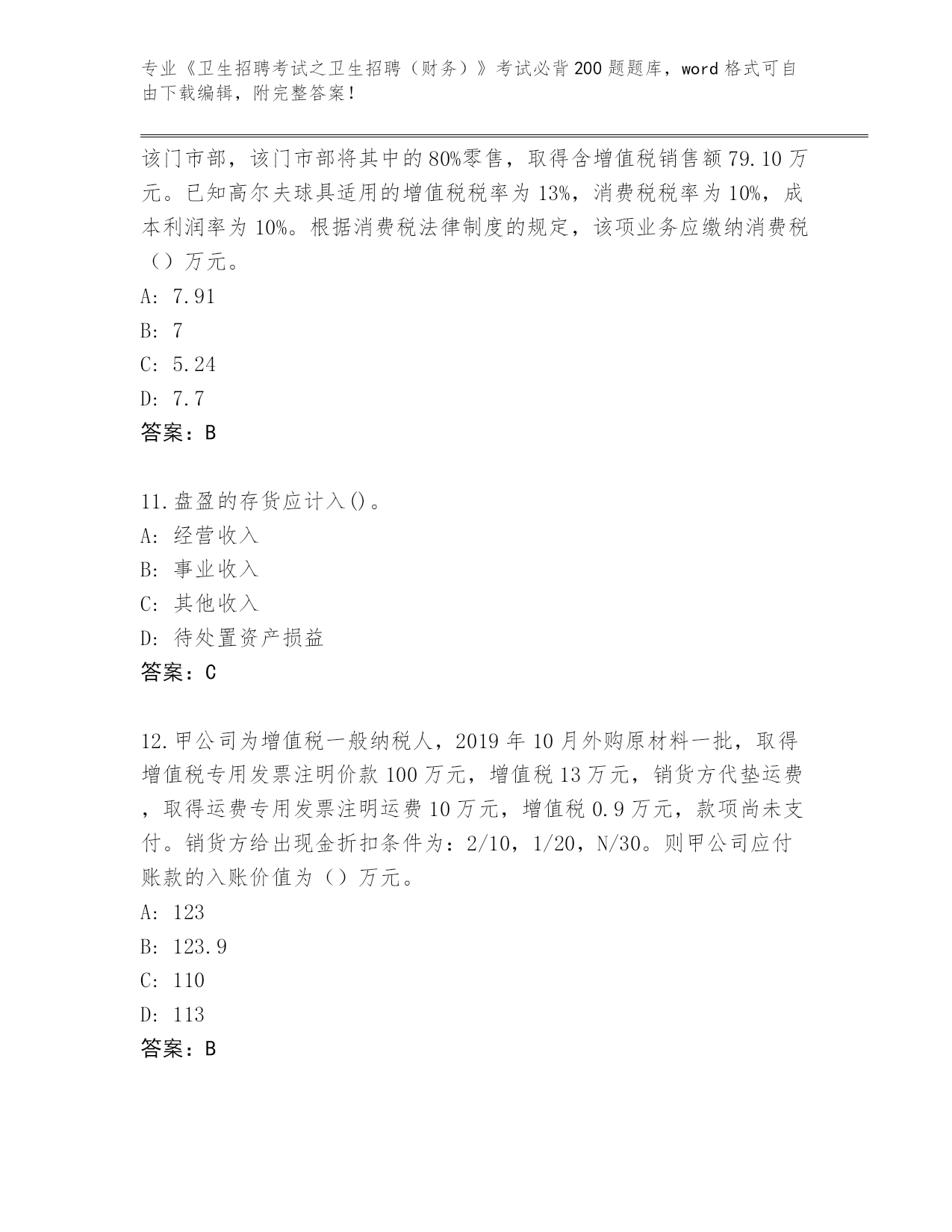 专业《卫生招聘考试之卫生招聘（财务）》考试必背200题题库，word格式可自由下载编辑，附完整答案！

该门市部，该门市部将其中的80%零售，取得含增值税销售额79.10万元。已知高尔夫球具适用的增值税税率为13%，消费税税率为10%，成本利润率为10%。根据消费税法律制度的规定，该项业务应缴纳消费税（）万元。

A: 7.91

B: 7

C: 5.24

D: 7.7

答案：B

11.盘盈的存货应计入()。

A: 经营收入

B: 事业收入

C: 其他收入

D: 待处置资产损益

答案：C

12.甲公司为增值税一般纳税人，2019年10月外购原材料一批，取得增值税专用发票注明价款100万元，增值税13万元，销货方代垫运费，取得运费专用发票注明运费10万元，增值税0.9万元，款项尚未支付。销货方给出现金折扣条件为：2/10，1/20，N/30。则甲公司应付账款的入账价值为（）万元。

A: 123

B: 123.9

C: 110

D: 113

答案：B